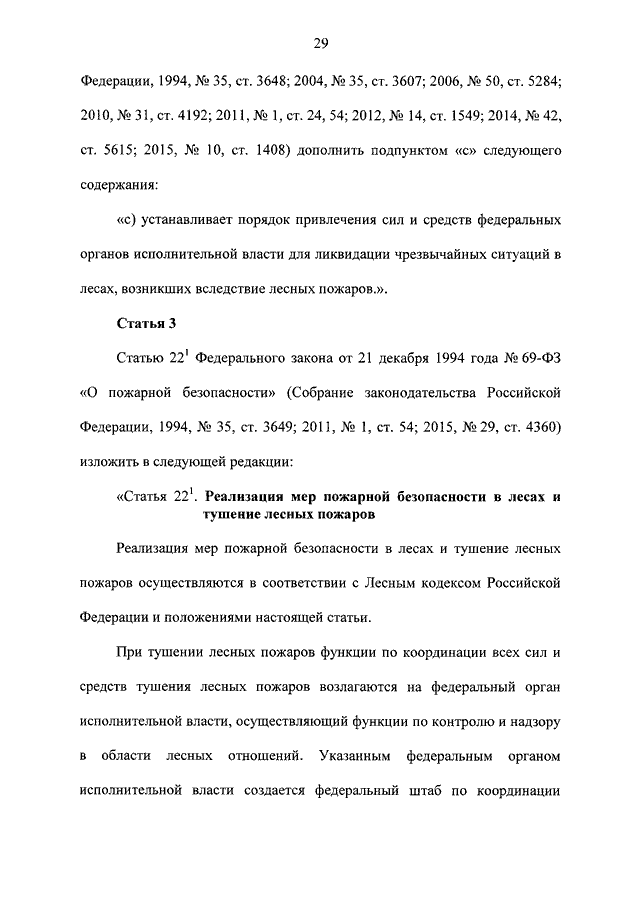 29

Федерации, 1994, № 35, ст. 3648; 2004, № 35, ст. 3607; 2006, № 50, ст. 5284; 2010, № 31, ст. 4192; 2011, № 1, ст. 24, 54; 2012, № 14, ст. 1549; 2014, № 42, ст. 5615; 2015, № 10, ст. 1408) дополнить подпунктом «с» следующего содержания:

«с) устанавливает порядок привлечения сил и средств федеральных органов исполнительной власти для ликвидации чрезвычайных ситуаций в лесах, возникших вследствие лесных пожаров.».

Статья 3

Статью $22^1$ Федерального закона от 21 декабря 1994 года № 69-ФЗ «О пожарной безопасности» (Собрание законодательства Российской Федерации, 1994, № 35, ст. 3649; 2011, № 1, ст. 54; 2015, № 29, ст. 4360) изложить в следующей редакции:

«Статья $22^1$. Реализация мер пожарной безопасности в лесах и тушение лесных пожаров

Реализация мер пожарной безопасности в лесах и тушение лесных пожаров осуществляются в соответствии с Лесным кодексом Российской Федерации и положениями настоящей статьи.

При тушении лесных пожаров функции по координации всех сил и средств тушения лесных пожаров возлагаются на федеральный орган исполнительной власти, осуществляющий функции по контролю и надзору в области лесных отношений. Указанным федеральным органом исполнительной власти создается федеральный штаб по координации